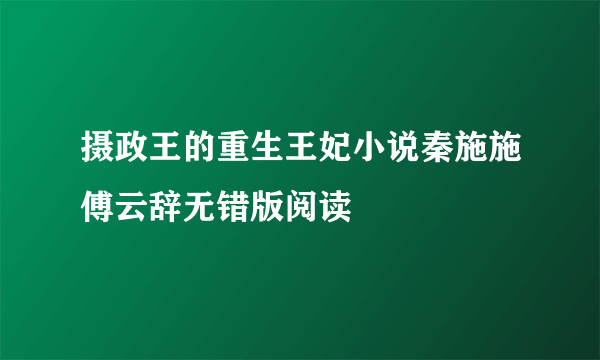 摄政王的重生王妃小说秦施施傅云辞无错版阅读